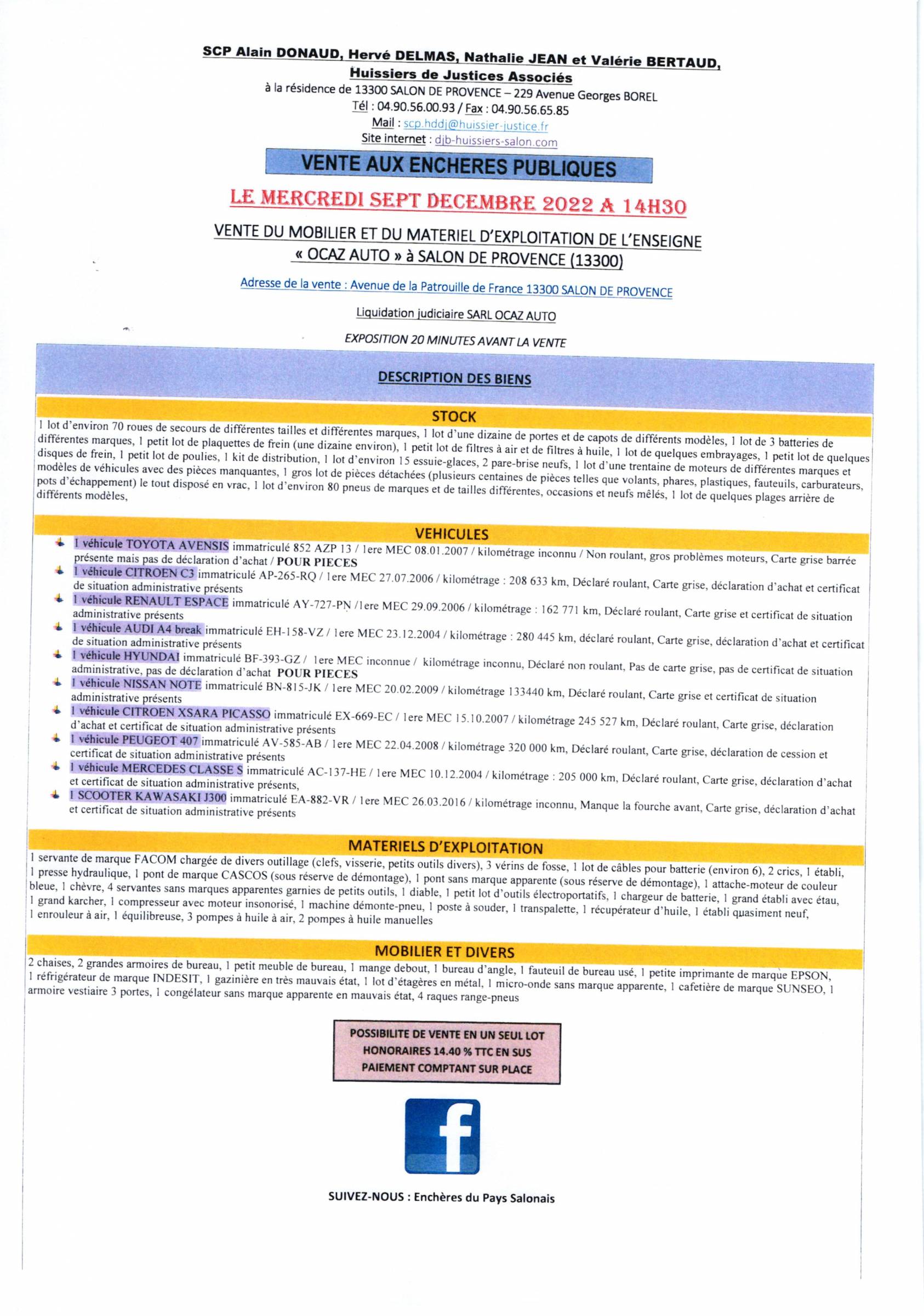 SCP Alain DONAUD, Hervé DELMAS, Nathalie JEAN et Valérie BERTAUD, Huissiers de Justices Associés
à la résidence de 13300 SALON DE PROVENCE – 229 Avenue Georges BOREL
Tél : 04.90.56.00.93 / Fax : 04.90.56.65.85
Mail : scp.hddj@huissier-justice.fr
Site internet : djb-huissiers-salon.com

VENTE AUX ENCHERES PUBLIQUES

LE MERCREDI SEPT DECEMBRE 2022 A 14H30

VENTE DU MOBILIER ET DU MATERIEL D'EXPLOITATION DE L'ENSEIGNE « OCAZ AUTO » à SALON DE PROVENCE (13300)

Adresse de la vente : Avenue de la Patrouille de France 13300 SALON DE PROVENCE

Liquidation judiciaire SARL OCAZ AUTO

EXPOSITION 20 MINUTES AVANT LA VENTE

DESCRIPTION DES BIENS

STOCK

1 lot d'environ 70 roues de secours de différentes tailles et différentes marques, 1 lot d'une dizaine de portes et de capots de différents modèles, 1 lot de 3 batteries de différentes marques, 1 petit lot de plaquettes de frein (une dizaine environ), 1 petit lot de filtres à air et de filtres à huile, 1 lot de quelques embrayages, 1 petit lot de quelques disques de frein, 1 petit lot de poulies, 1 kit de distribution, 1 lot d'environ 15 essuie-glaces, 2 pare-brise neufs, 1 lot d'une trentaine de moteurs de différentes marques et modèles de véhicules avec des pièces manquantes, 1 gros lot de pièces détachées (plusieurs centaines de pièces telles que volants, phares, plastiques, fauteuils, carburateurs, pots d'échappement) le tout disposé en vrac, 1 lot d'environ 80 pneus de marques et de tailles différentes, occasions et neufs mêlés, 1 lot de quelques plages arrière de différents modèles,

VEHICULES

1 véhicule TOYOTA AVENSIS immatriculé 852 AZP 13 / 1ere MEC 08.01.2007 / kilométrage inconnu / Non roulant, gros problèmes moteurs, Carte grise barrée présente mais pas de déclaration d'achat / POUR PIECES
1 véhicule CITROEN C3 immatriculé AP-265-RQ / 1ere MEC 27.07.2006 / kilométrage : 208 633 km, Déclaré roulant, Carte grise, déclaration d'achat et certificat de situation administrative présents
1 véhicule RENAULT ESPACE immatriculé AY-727-PN /1ere MEC 29.09.2006 / kilométrage : 162 771 km, Déclaré roulant, Carte grise et certificat de situation administrative présents
1 véhicule AUDI A4 break immatriculé EH-158-VZ / 1ere MEC 23.12.2004 / kilométrage : 280 445 km, déclaré roulant, Carte grise, déclaration d'achat et certificat de situation administrative présents
1 véhicule HYUNDAI immatriculé BF-393-GZ / 1ere MEC inconnue / kilométrage inconnu, Déclaré non roulant, Pas de carte grise, pas de certificat de situation administrative, pas de déclaration d'achat POUR PIECES
1 véhicule NISSAN NOTE immatriculé BN-815-JK / 1ere MEC 20.02.2009 / kilométrage 133440 km, Déclaré roulant, Carte grise et certificat de situation administrative présents
1 véhicule CITROEN XSARA PICASSO immatriculé EX-669-EC / 1ere MEC 15.10.2007 / kilométrage 245 527 km, Déclaré roulant, Carte grise, déclaration d'achat et certificat de situation administrative présents
1 véhicule PEUGEOT 407 immatriculé AV-585-AB / 1ere MEC 22.04.2008 / kilométrage 320 000 km, Déclaré roulant, Carte grise, déclaration de cession et certificat de situation administrative présents
1 véhicule MERCEDES CLASSE S immatriculé AC-137-HE / 1ere MEC 10.12.2004 / kilométrage : 205 000 km, Déclaré roulant, Carte grise, déclaration d'achat et certificat de situation administrative présents,
1 SCOOTER KAWASAKI J300 immatriculé EA-882-VR / 1ere MEC 26.03.2016 / kilométrage inconnu, Manque la fourche avant, Carte grise, déclaration d'achat et certificat de situation administrative présents

MATERIELS D'EXPLOITATION

1 servante de marque FACOM chargée de divers outillage (clefs, visserie, petits outils divers), 3 vérins de fosse, 1 lot de câbles pour batterie (environ 6), 2 crics, 1 établi, 1 presse hydraulique, 1 pont de marque CASCOS (sous réserve de démontage), 1 pont sans marque apparente (sous réserve de démontage), 1 attache-moteur de couleur bleue, 1 chèvre, 4 servantes sans marques apparentes garnies de petits outils, 1 diable, 1 petit lot d'outils électroportatifs, 1 chargeur de batterie, 1 grand établi avec étau, 1 grand karcher, 1 compresseur avec moteur insonorisé, 1 machine démonte-pneu, 1 poste à souder, 1 transpalette, 1 récupérateur d'huile, 1 établi quasiment neuf, 1 enrouleur à air, 1 équilibreuse, 3 pompes à huile à air, 2 pompes à huile manuelles

MOBILIER ET DIVERS

2 chaises, 2 grandes armoires de bureau, 1 petit meuble de bureau, 1 mange debout, 1 bureau d'angle, 1 fauteuil de bureau usé, 1 petite imprimante de marque EPSON, 1 réfrigérateur de marque INDESIT, 1 gazinière en très mauvais état, 1 lot d'étagères en métal, 1 micro-onde sans marque apparente, 1 cafetière de marque SUNSEO, 1 armoire vestiaire 3 portes, 1 congélateur sans marque apparente en mauvais état, 4 raques range-pneus

POSSIBILITE DE VENTE EN UN SEUL LOT
HONORAIRES 14.40 % TTC EN SUS
PAIEMENT COMPTANT SUR PLACE

f

SUIVEZ-NOUS : Enchères du Pays Salonais